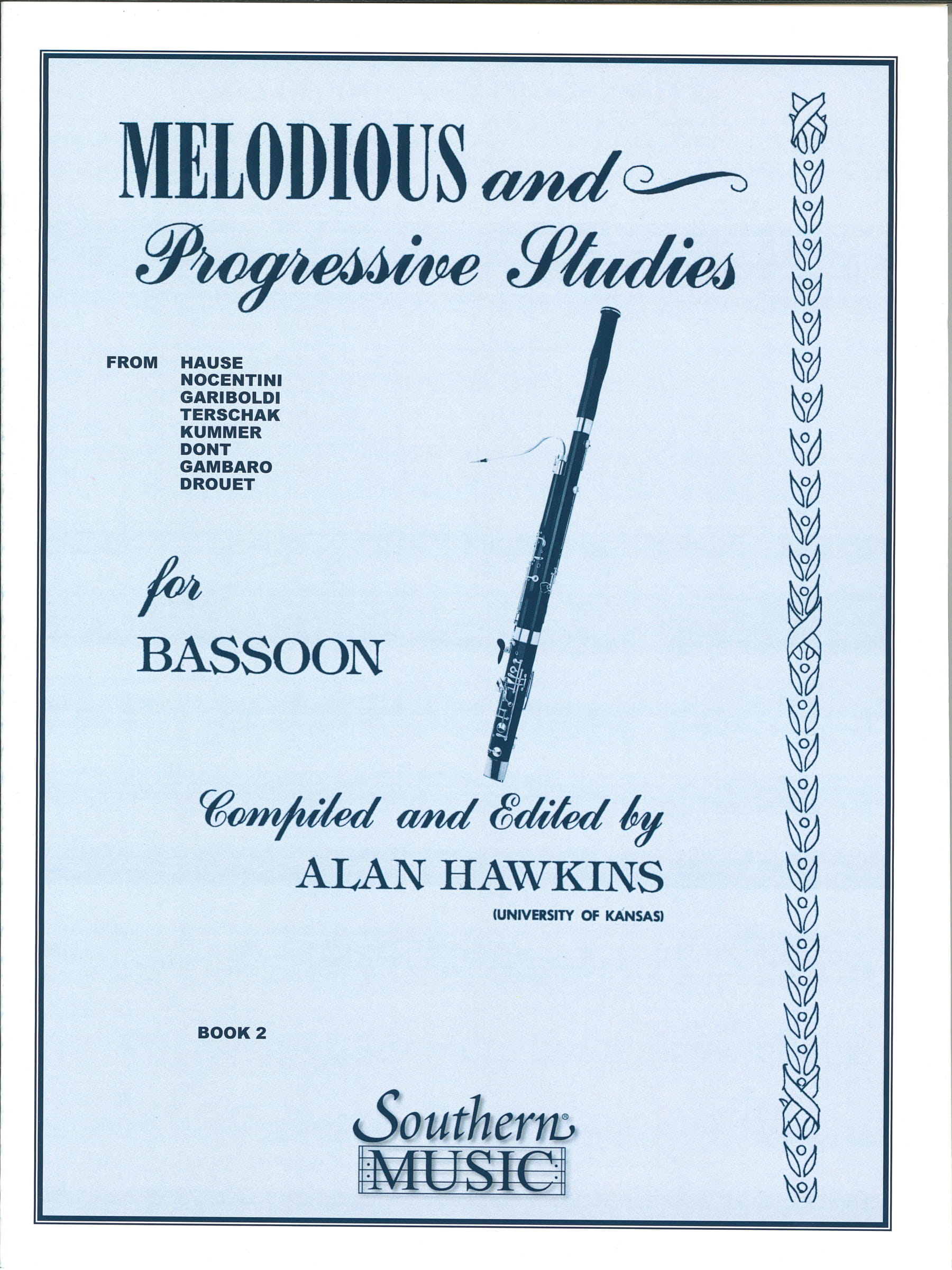 MELODIOUS and
Progressive Studies

FROM HAUSE
NOCENTINI
GARIBOLDI
TERSCHAK
KUMMER
DONT
GAMBARO
DROUET

for
BASSOON

Compiled and Edited by
ALAN HAWKINS
(UNIVERSITY OF KANSAS)

BOOK 2

Southern®
MUSIC